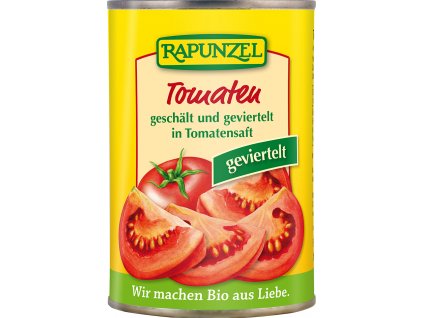 RAPUNZEL

Tomaten
geschält und geviertelt
in Tomatensaft

geviertelt

Wir machen Bio aus Liebe.